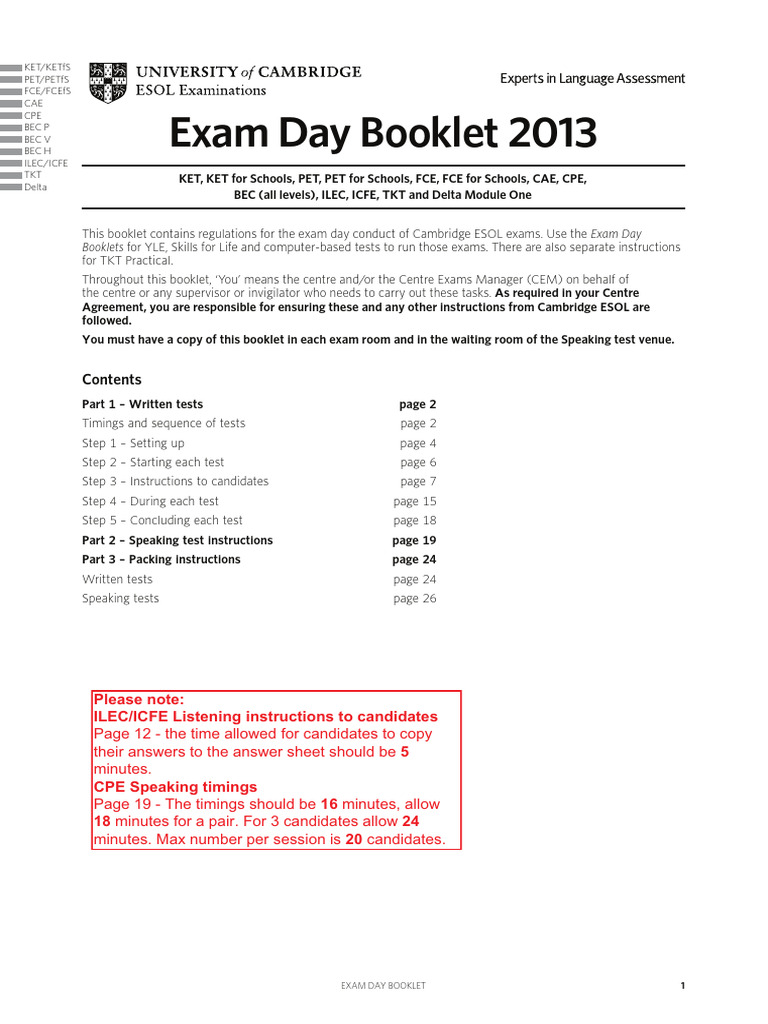 KET/KETfS
PET/PETfS
FCE/FCEfS
CAE
CPE
BEC P
BEC V
BEC H
ILEC/ICFE
TKT
Delta

UNIVERSITY of CAMBRIDGE
ESOL Examinations

Experts in Language Assessment

Exam Day Booklet 2013

KET, KET for Schools, PET, PET for Schools, FCE, FCE for Schools, CAE, CPE, BEC (all levels), ILEC, ICFE, TKT and Delta Module One

This booklet contains regulations for the exam day conduct of Cambridge ESOL exams. Use the Exam Day Booklets for YLE, Skills for Life and computer-based tests to run those exams. There are also separate instructions for TKT Practical.

Throughout this booklet, 'You' means the centre and/or the Centre Exams Manager (CEM) on behalf of the centre or any supervisor or invigilator who needs to carry out these tasks. As required in your Centre Agreement, you are responsible for ensuring these and any other instructions from Cambridge ESOL are followed.

You must have a copy of this booklet in each exam room and in the waiting room of the Speaking test venue.

Contents

| | |
|---|---|
| Part 1 – Written tests | page 2 |
| Timings and sequence of tests | page 2 |
| Step 1 – Setting up | page 4 |
| Step 2 – Starting each test | page 6 |
| Step 3 – Instructions to candidates | page 7 |
| Step 4 – During each test | page 15 |
| Step 5 – Concluding each test | page 18 |
| Part 2 – Speaking test instructions | page 19 |
| Part 3 – Packing instructions | page 24 |
| Written tests | page 24 |
| Speaking tests | page 26 |

Please note:
ILEC/ICFE Listening instructions to candidates
Page 12 - the time allowed for candidates to copy their answers to the answer sheet should be 5 minutes.
CPE Speaking timings
Page 19 - The timings should be 16 minutes, allow 18 minutes for a pair. For 3 candidates allow 24 minutes. Max number per session is 20 candidates.

EXAM DAY BOOKLET 1